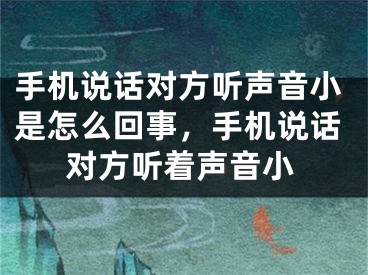 手机说话对方听声音小是怎么回事，手机说话对方听着声音小